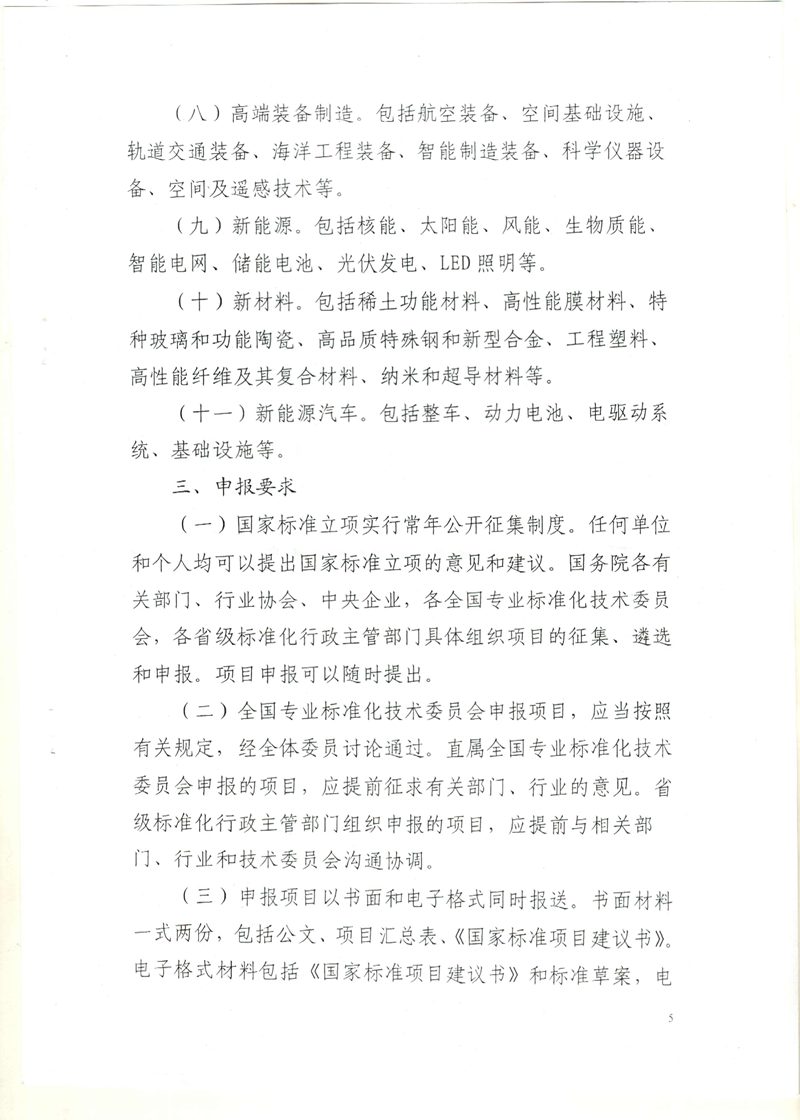 （八）高端装备制造。包括航空装备、空间基础设施、轨道交通装备、海洋工程装备、智能制造装备、科学仪器设备、空间及遥感技术等。

（九）新能源。包括核能、太阳能、风能、生物质能、智能电网、储能电池、光伏发电、LED照明等。

（十）新材料。包括稀土功能材料、高性能膜材料、特种玻璃和功能陶瓷、高品质特殊钢和新型合金、工程塑料、高性能纤维及其复合材料、纳米和超导材料等。

（十一）新能源汽车。包括整车、动力电池、电驱动系统、基础设施等。

三、申报要求

（一）国家标准立项实行常年公开征集制度。任何单位和个人均可以提出国家标准立项的意见和建议。国务院各有关部门、行业协会、中央企业，各全国专业标准化技术委员会，各省级标准化行政主管部门具体组织项目的征集、遴选和申报。项目申报可以随时提出。

（二）全国专业标准化技术委员会申报项目，应当按照有关规定，经全体委员讨论通过。直属全国专业标准化技术委员会申报的项目，应提前征求有关部门、行业的意见。省级标准化行政主管部门组织申报的项目，应提前与相关部门、行业和技术委员会沟通协调。

（三）申报项目以书面和电子格式同时报送。书面材料一式两份，包括公文、项目汇总表、《国家标准项目建议书》。电子格式材料包括《国家标准项目建议书》和标准草案，电

5